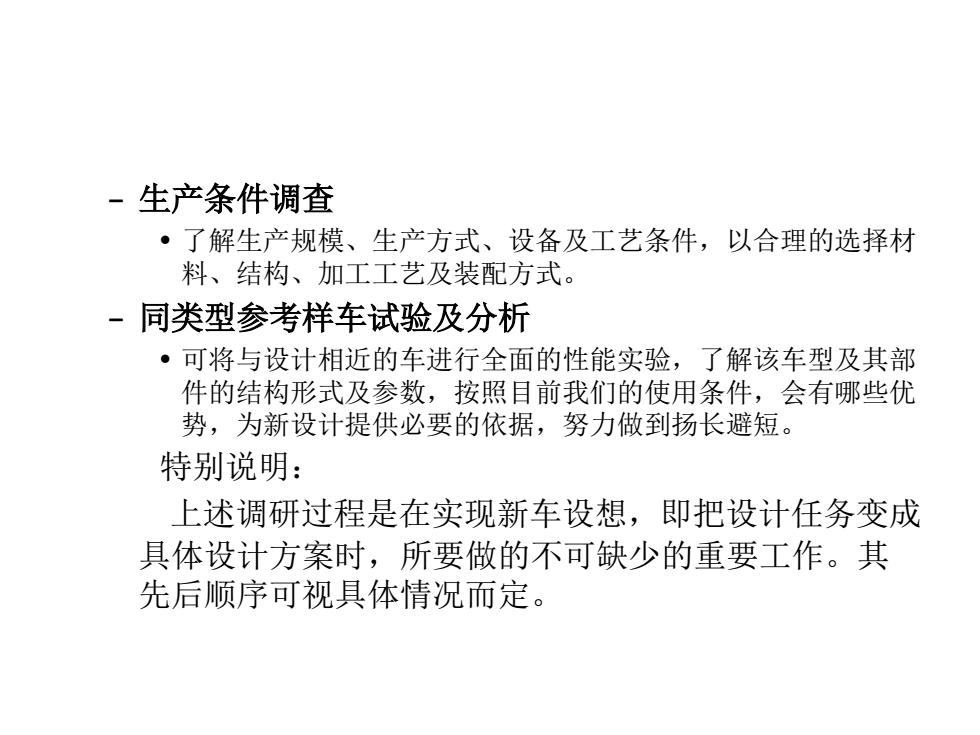 – 生产条件调查

• 了解生产规模、生产方式、设备及工艺条件，以合理的选择材料、结构、加工工艺及装配方式。

– 同类型参考样车试验及分析

• 可将与设计相近的车进行全面的性能实验，了解该车型及其部件的结构形式及参数，按照目前我们的使用条件，会有哪些优势，为新设计提供必要的依据，努力做到扬长避短。

特别说明：

上述调研过程是在实现新车设想，即把设计任务变成具体设计方案时，所要做的不可缺少的重要工作。其先后顺序可视具体情况而定。